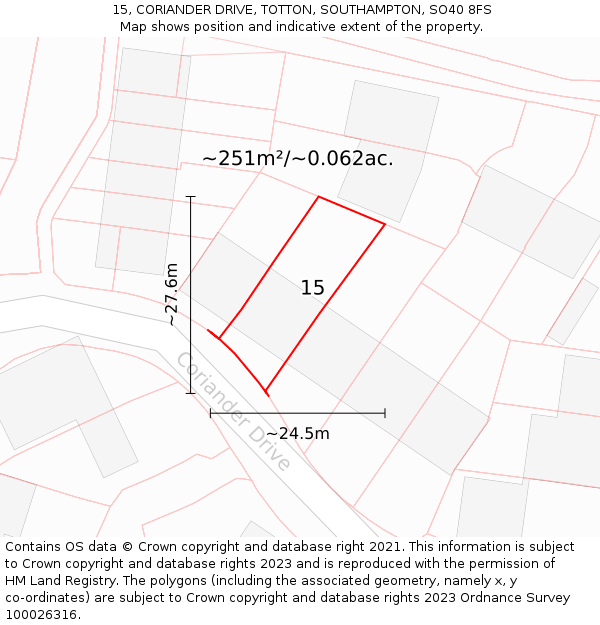 15, CORIANDER DRIVE, TOTTON, SOUTHAMPTON, SO40 8FS
Map shows position and indicative extent of the property.

~251m²/~0.062ac.

~27.6m

15

Coriander Drive

~24.5m

Contains OS data © Crown copyright and database right 2021. This information is subject to Crown copyright and database rights 2023 and is reproduced with the permission of HM Land Registry. The polygons (including the associated geometry, namely x, y co-ordinates) are subject to Crown copyright and database rights 2023 Ordnance Survey 100026316.